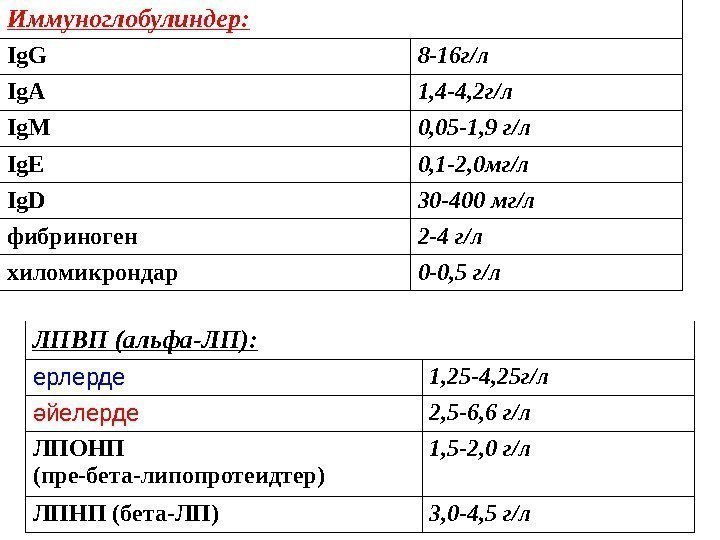 | Иммуноглобулиндер: | |
|---|---|
| IgG | 8-16г/л |
| IgA | 1,4-4,2г/л |
| IgM | 0,05-1,9 г/л |
| IgE | 0,1-2,0мг/л |
| IgD | 30-400 мг/л |
| фибриноген | 2-4 г/л |
| хиломикрондар | 0-0,5 г/л |

| ЛПВП (альфа-ЛП): | |
|---|---|
| ерлерде | 1,25-4,25г/л |
| әйелерде | 2,5-6,6 г/л |
| ЛПОНП (пре-бета-липопротеидтер) | 1,5-2,0 г/л |
| ЛПНП (бета-ЛП) | 3,0-4,5 г/л |